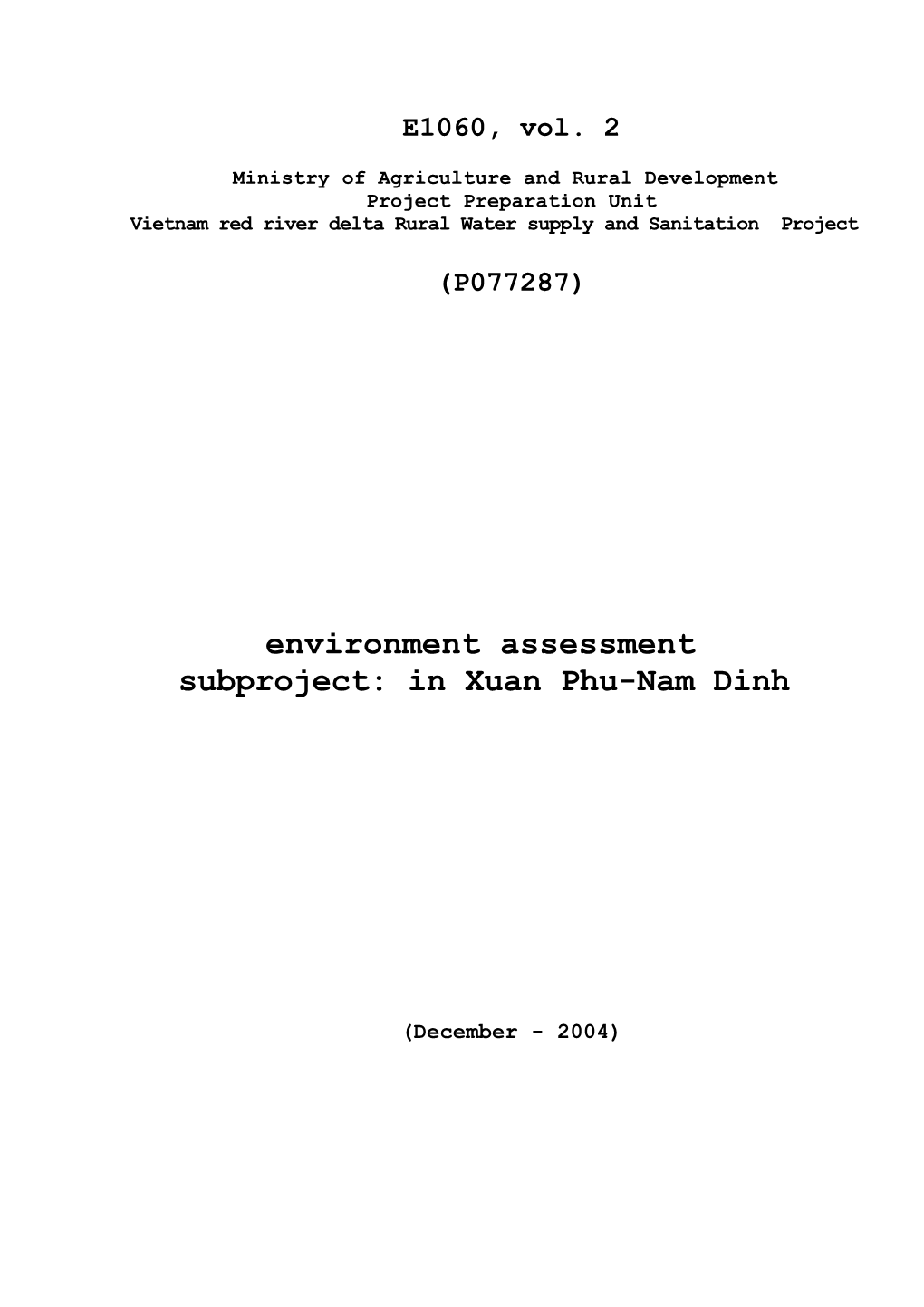 E1060, vol. 2

Ministry of Agriculture and Rural Development
Project Preparation Unit
Vietnam red river delta Rural Water supply and Sanitation Project

(P077287)

environment assessment
subproject: in Xuan Phu-Nam Dinh

(December - 2004)